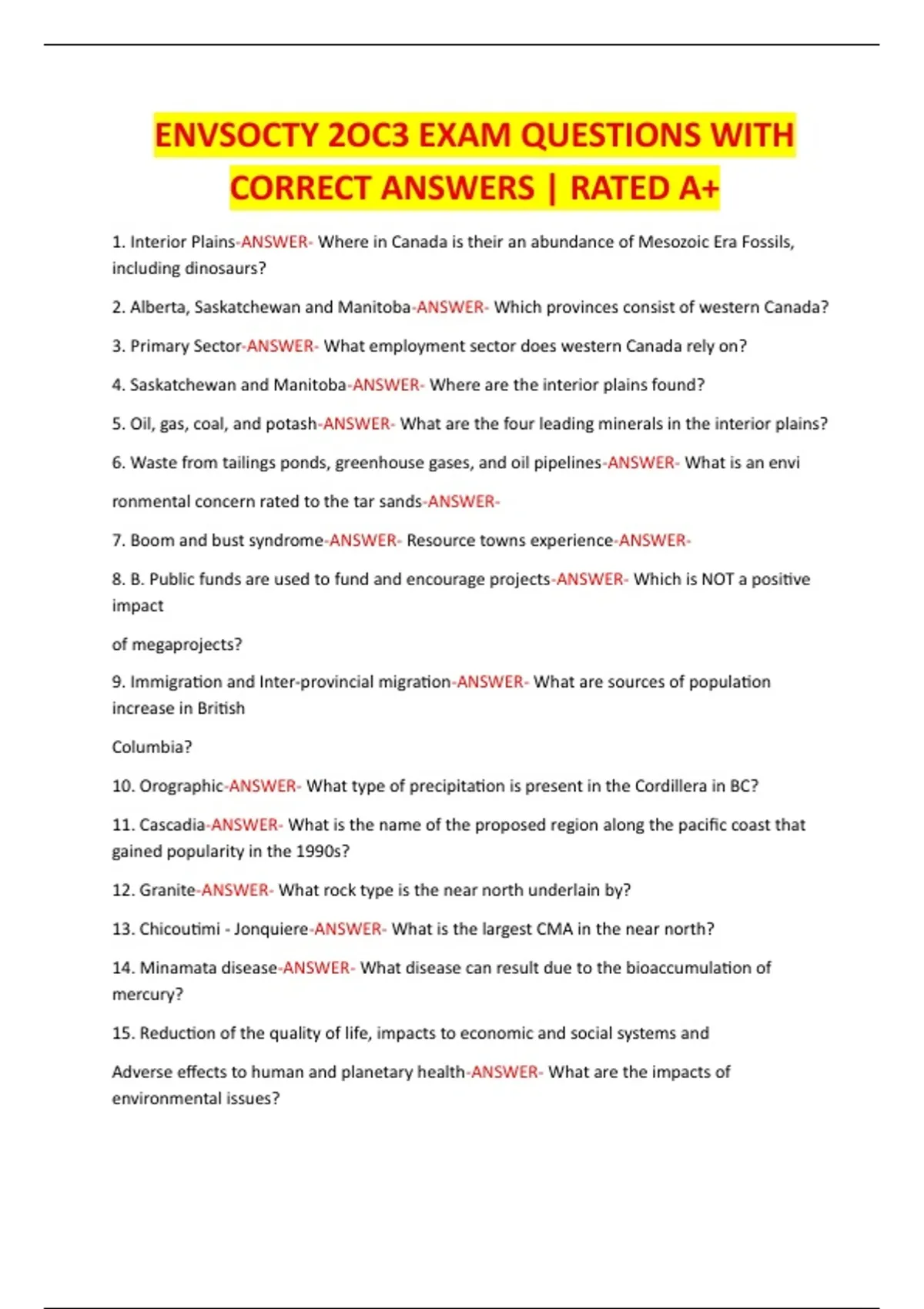 ENVSOCTY 2OC3 EXAM QUESTIONS WITH CORRECT ANSWERS | RATED A+

1. Interior Plains-ANSWER- Where in Canada is their an abundance of Mesozoic Era Fossils, including dinosaurs?

2. Alberta, Saskatchewan and Manitoba-ANSWER- Which provinces consist of western Canada?

3. Primary Sector-ANSWER- What employment sector does western Canada rely on?

4. Saskatchewan and Manitoba-ANSWER- Where are the interior plains found?

5. Oil, gas, coal, and potash-ANSWER- What are the four leading minerals in the interior plains?

6. Waste from tailings ponds, greenhouse gases, and oil pipelines-ANSWER- What is an envi

ronmental concern rated to the tar sands-ANSWER-

7. Boom and bust syndrome-ANSWER- Resource towns experience-ANSWER-

8. B. Public funds are used to fund and encourage projects-ANSWER- Which is NOT a positive impact

of megaprojects?

9. Immigration and Inter-provincial migration-ANSWER- What are sources of population increase in British

Columbia?

10. Orographic-ANSWER- What type of precipitation is present in the Cordillera in BC?

11. Cascadia-ANSWER- What is the name of the proposed region along the pacific coast that gained popularity in the 1990s?

12. Granite-ANSWER- What rock type is the near north underlain by?

13. Chicoutimi - Jonquiere-ANSWER- What is the largest CMA in the near north?

14. Minamata disease-ANSWER- What disease can result due to the bioaccumulation of mercury?

15. Reduction of the quality of life, impacts to economic and social systems and

Adverse effects to human and planetary health-ANSWER- What are the impacts of environmental issues?